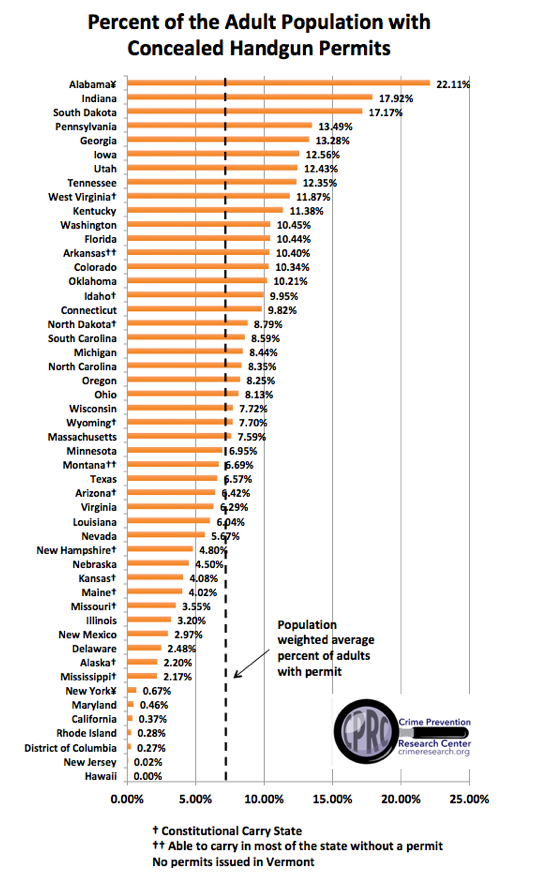 Percent of the Adult Population with Concealed Handgun Permits

Alabama¥ 22.11%
Indiana 17.92%
South Dakota 17.17%
Pennsylvania 13.49%
Georgia 13.28%
Iowa 12.56%
Utah 12.43%
Tennessee 12.35%
West Virginia† 11.87%
Kentucky 11.38%
Washington 10.45%
Florida 10.44%
Arkansas†† 10.40%
Colorado 10.34%
Oklahoma 10.21%
Idaho† 9.95%
Connecticut 9.82%
North Dakota† 8.79%
South Carolina 8.59%
Michigan 8.44%
North Carolina 8.35%
Oregon 8.25%
Ohio 8.13%
Wisconsin 7.72%
Wyoming† 7.70%
Massachusetts 7.59%
Minnesota 6.95%
Montana†† 6.69%
Texas 6.57%
Arizona† 6.42%
Virginia 6.29%
Louisiana 6.04%
Nevada 5.67%
New Hampshire† 4.80%
Nebraska 4.50%
Kansas† 4.08%
Maine† 4.02%
Missouri† 3.55%
Illinois 3.20%
New Mexico 2.97%
Delaware 2.48%
Alaska† 2.20%
Mississippi† 2.17%
New York¥ 0.67%
Maryland 0.46%
California 0.37%
Rhode Island 0.28%
District of Columbia 0.27%
New Jersey 0.02%
Hawaii 0.00%

Population weighted average percent of adults with permit

CPRC Crime Prevention Research Center crimeresearch.org

0.00% 5.00% 10.00% 15.00% 20.00% 25.00%

† Constitutional Carry State
†† Able to carry in most of the state without a permit
No permits issued in Vermont